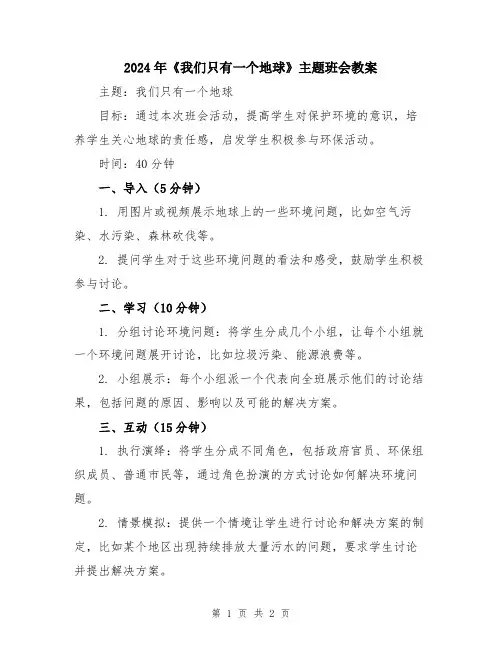 2024年《我们只有一个地球》主题班会教案

主题：我们只有一个地球

目标：通过本次班会活动，提高学生对保护环境的意识，培养学生关心地球的责任感，启发学生积极参与环保活动。

时间：40分钟

一、导入（5分钟）

1. 用图片或视频展示地球上的一些环境问题，比如空气污染、水污染、森林砍伐等。

2. 提问学生对于这些环境问题的看法和感受，鼓励学生积极参与讨论。

二、学习（10分钟）

1. 分组讨论环境问题：将学生分成几个小组，让每个小组就一个环境问题展开讨论，比如垃圾污染、能源浪费等。

2. 小组展示：每个小组派一个代表向全班展示他们的讨论结果，包括问题的原因、影响以及可能的解决方案。

三、互动（15分钟）

1. 执行演绎：将学生分成不同角色，包括政府官员、环保组织成员、普通市民等，通过角色扮演的方式讨论如何解决环境问题。

2. 情景模拟：提供一个情境让学生进行讨论和解决方案的制定，比如某个地区出现持续排放大量污水的问题，要求学生讨论并提出解决方案。

第 1 页 共 2 页